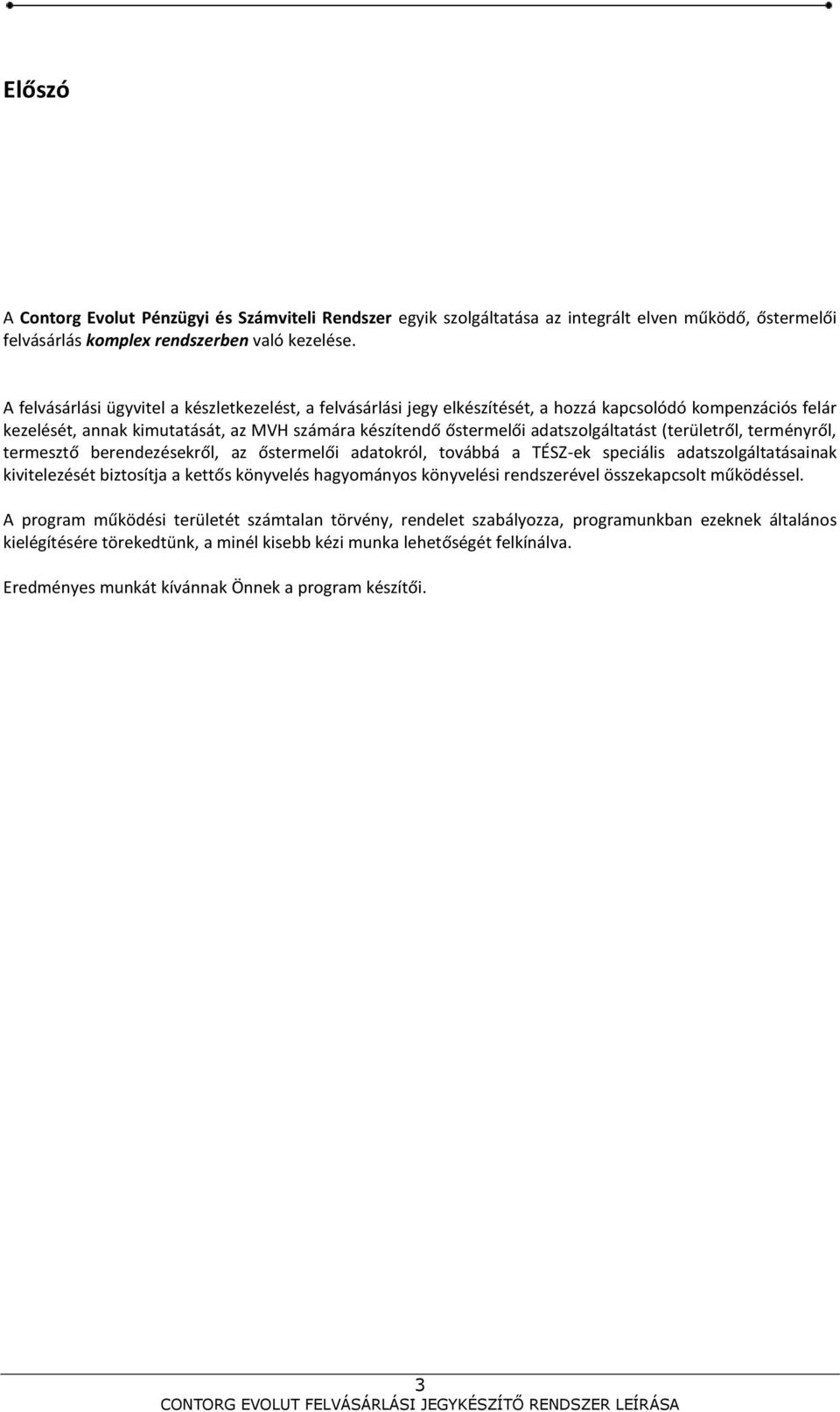 Előszó

A Contorg Evolut Pénzügyi és Számviteli Rendszer egyik szolgáltatása az integrált elven működő, őstermelői felvásárlás komplex rendszerben való kezelése.

A felvásárlási ügyvitel a készletkezelést, a felvásárlási jegy elkészítését, a hozzá kapcsolódó kompenzációs felár kezelését, annak kimutatását, az MVH számára készítendő őstermelői adatszolgáltatást (területről, terményről, termesztő berendezésekről, az őstermelői adatokról, továbbá a TÉSZ-ek speciális adatszolgáltatásainak kivitelezését biztosítja a kettős könyvelés hagyományos könyvelési rendszerével összekapcsolt működéssel.

A program működési területét számtalan törvény, rendelet szabályozza, programunkban ezeknek általános kielégítésére törekedtünk, a minél kisebb kézi munka lehetőségét felkínálva.

Eredményes munkát kívánnak Önnek a program készítői.

3
CONTORG EVOLUT FELVÁSÁRLÁSI JEGYKÉSZÍTŐ RENDSZER LEÍRÁSA